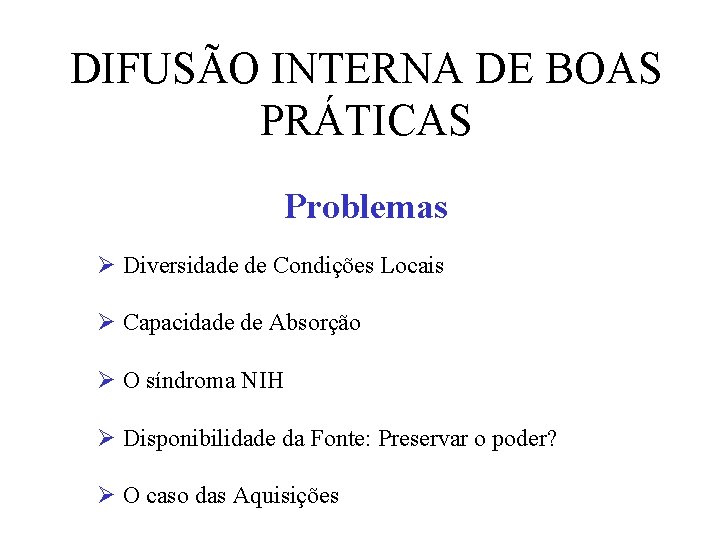 DIFUSÃO INTERNA DE BOAS PRÁTICAS

Problemas

➢ Diversidade de Condições Locais

➢ Capacidade de Absorção

➢ O síndroma NIH

➢ Disponibilidade da Fonte: Preservar o poder?

➢ O caso das Aquisições